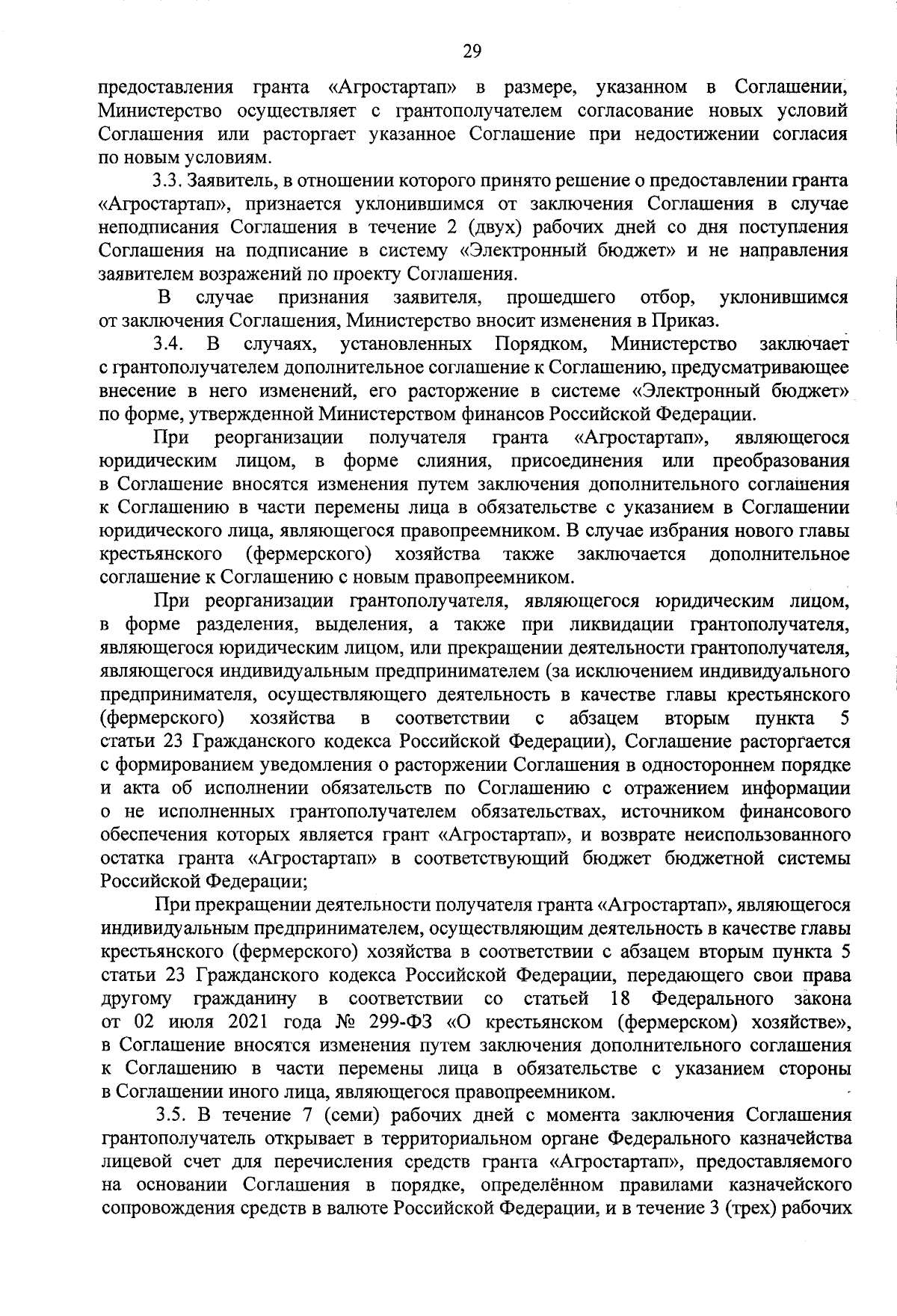 29

предоставления гранта «Агростартап» в размере, указанном в Соглашении, Министерство осуществляет с грантополучателем согласование новых условий Соглашения или расторгает указанное Соглашение при недостижении согласия по новым условиям.

3.3. Заявитель, в отношении которого принято решение о предоставлении гранта «Агростартап», признается уклонившимся от заключения Соглашения в случае неподписания Соглашения в течение 2 (двух) рабочих дней со дня поступления Соглашения на подписание в систему «Электронный бюджет» и не направления заявителем возражений по проекту Соглашения.

В случае признания заявителя, прошедшего отбор, уклонившимся от заключения Соглашения, Министерство вносит изменения в Приказ.

3.4. В случаях, установленных Порядком, Министерство заключает с грантополучателем дополнительное соглашение к Соглашению, предусматривающее внесение в него изменений, его расторжение в системе «Электронный бюджет» по форме, утвержденной Министерством финансов Российской Федерации.

При реорганизации получателя гранта «Агростартап», являющегося юридическим лицом, в форме слияния, присоединения или преобразования в Соглашение вносятся изменения путем заключения дополнительного соглашения к Соглашению в части перемены лица в обязательстве с указанием в Соглашении юридического лица, являющегося правопреемником. В случае избрания нового главы крестьянского (фермерского) хозяйства также заключается дополнительное соглашение к Соглашению с новым правопреемником.

При реорганизации грантополучателя, являющегося юридическим лицом, в форме разделения, выделения, а также при ликвидации грантополучателя, являющегося юридическим лицом, или прекращении деятельности грантополучателя, являющегося индивидуальным предпринимателем (за исключением индивидуального предпринимателя, осуществляющего деятельность в качестве главы крестьянского (фермерского) хозяйства в соответствии с абзацем вторым пункта 5 статьи 23 Гражданского кодекса Российской Федерации), Соглашение расторгается с формированием уведомления о расторжении Соглашения в одностороннем порядке и акта об исполнении обязательств по Соглашению с отражением информации о не исполненных грантополучателем обязательствах, источником финансового обеспечения которых является грант «Агростартап», и возврате неиспользованного остатка гранта «Агростартап» в соответствующий бюджет бюджетной системы Российской Федерации;

При прекращении деятельности получателя гранта «Агростартап», являющегося индивидуальным предпринимателем, осуществляющим деятельность в качестве главы крестьянского (фермерского) хозяйства в соответствии с абзацем вторым пункта 5 статьи 23 Гражданского кодекса Российской Федерации, передающего свои права другому гражданину в соответствии со статьей 18 Федерального закона от 02 июля 2021 года № 299-ФЗ «О крестьянском (фермерском) хозяйстве», в Соглашение вносятся изменения путем заключения дополнительного соглашения к Соглашению в части перемены лица в обязательстве с указанием стороны в Соглашении иного лица, являющегося правопреемником.

3.5. В течение 7 (семи) рабочих дней с момента заключения Соглашения грантополучатель открывает в территориальном органе Федерального казначейства лицевой счет для перечисления средств гранта «Агростартап», предоставляемого на основании Соглашения в порядке, определённом правилами казначейского сопровождения средств в валюте Российской Федерации, и в течение 3 (трех) рабочих